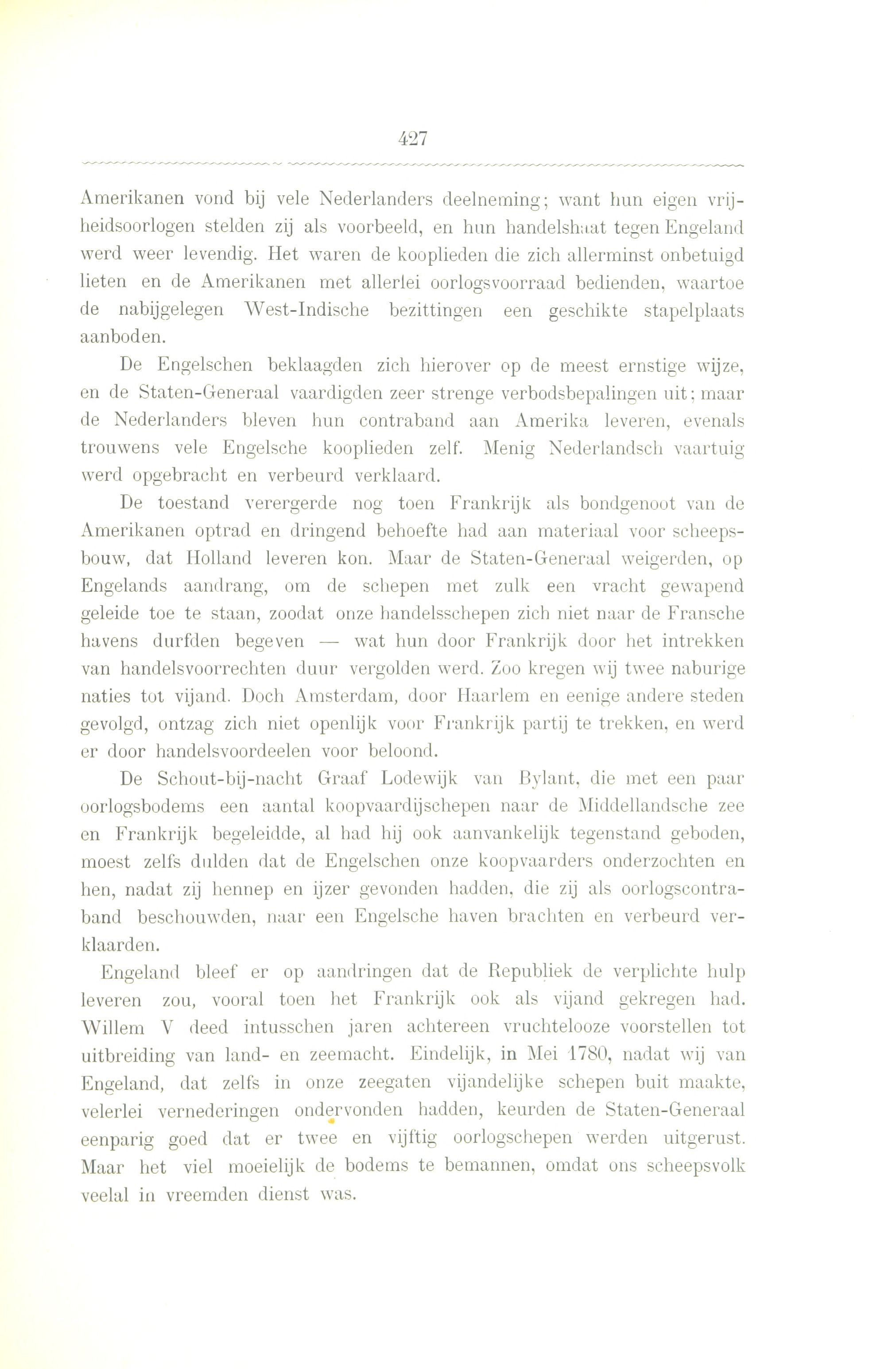 427

Amerikanen vond bij vele Nederlanders deelneming; want hun eigen vrijheidsoorlogen stelden zij als voorbeeld, en hun handelshaat tegen Engeland werd weer levendig. Het waren de kooplieden die zich allerminst onbetuigd lieten en de Amerikanen met allerlei oorlogsvoorraad bedienden, waartoe de nabijgelegen West-Indische bezittingen een geschikte stapelplaats aanboden.

De Engelschen beklaagden zich hierover op de meest ernstige wijze, en de Staten-Generaal vaardigden zeer strenge verbodsbepalingen uit; maar de Nederlanders bleven hun contraband aan Amerika leveren, evenals trouwens vele Engelsche kooplieden zelf. Menig Nederlandsch vaartuig werd opgebracht en verbeurd verklaard.

De toestand verergerde nog toen Frankrijk als bondgenoot van de Amerikanen optrad en dringend behoefte had aan materiaal voor scheepsbouw, dat Holland leveren kon. Maar de Staten-Generaal weigerden, op Engelands aandrang, om de schepen met zulk een vracht gewapend geleide toe te staan, zoodat onze handelsschepen zich niet naar de Fransche havens durfden begeven — wat hun door Frankrijk door het intrekken van handelsvoorrechten duur vergolden werd. Zoo kregen wij twee naburige naties tot vijand. Doch Amsterdam, door Haarlem en eenige andere steden gevolgd, ontzag zich niet openlijk voor Frankrijk partij te trekken, en werd er door handelsvoordeelen voor beloond.

De Schout-bij-nacht Graaf Lodewijk van Bylant, die met een paar oorlogsbodems een aantal koopvaardijschepen naar de Middellandsche zee en Frankrijk begeleidde, al had hij ook aanvankelijk tegenstand geboden, moest zelfs dulden dat de Engelschen onze koopvaarders onderzochten en hen, nadat zij hennep en ijzer gevonden hadden, die zij als oorlogscontraband beschouwden, naar een Engelsche haven brachten en verbeurd verklaarden.

Engeland bleef er op aandringen dat de Republiek de verplichte hulp leveren zou, vooral toen het Frankrijk ook als vijand gekregen had. Willem V deed intusschen jaren achtereen vruchtelooze voorstellen tot uitbreiding van land- en zeemacht. Eindelijk, in Mei 1780, nadat wij van Engeland, dat zelfs in onze zeegaten vijandelijke schepen buit maakte, velerlei vernederingen ondervonden hadden, keurden de Staten-Generaal eenparig goed dat er twee en vijftig oorlogschepen werden uitgerust. Maar het viel moeielijk de bodems te bemannen, omdat ons scheepsvolk veelal in vreemden dienst was.